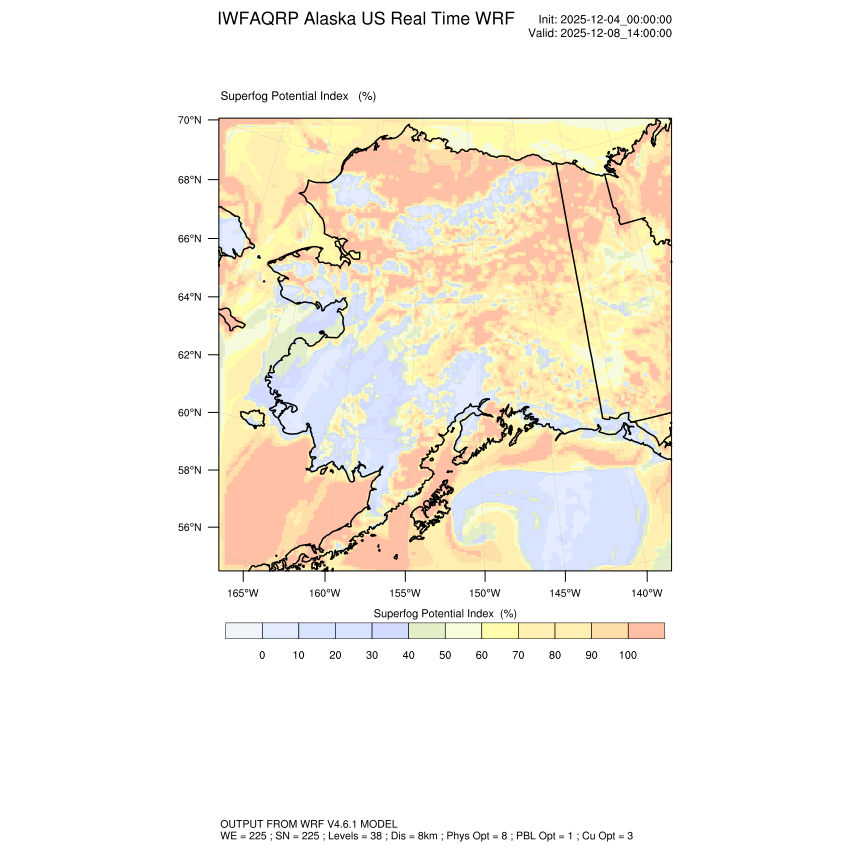 IWFAQRP Alaska US Real Time WRF

Init: 2025-12-04_00:00:00
Valid: 2025-12-08_14:00:00

Superfog Potential Index (%)

70°N
68°N
66°N
64°N
62°N
60°N
58°N
56°N

165°W 160°W 155°W 150°W 145°W 140°W

Superfog Potential Index (%)

0 10 20 30 40 50 60 70 80 90 100

OUTPUT FROM WRF V4.6.1 MODEL
WE = 225 ; SN = 225 ; Levels = 38 ; Dis = 8km ; Phys Opt = 8 ; PBL Opt = 1 ; Cu Opt = 3